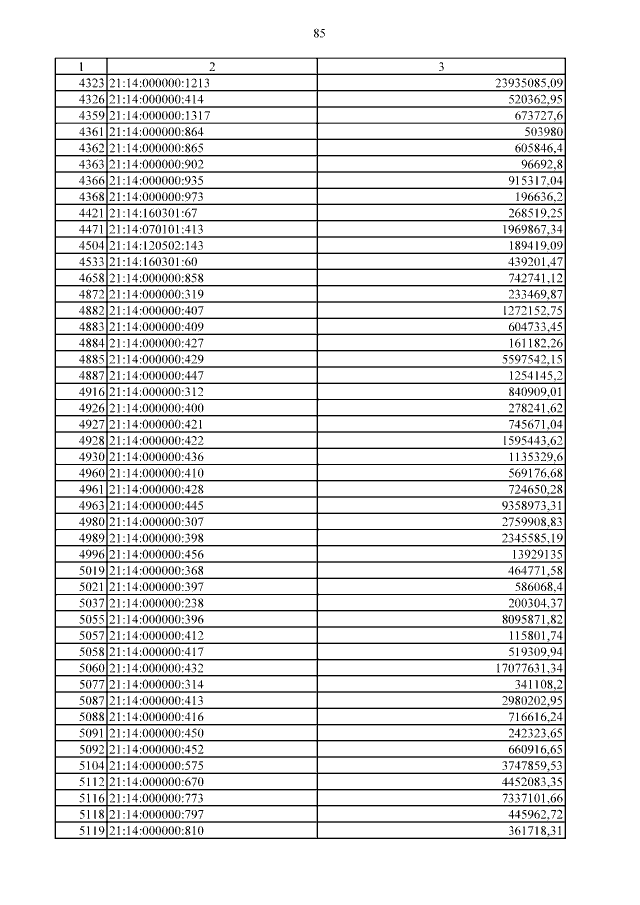 85

| 1 | 2 | 3 |
|---|---|---|
| 4323 | 21:14:000000:1213 | 23935085,09 |
| 4326 | 21:14:000000:414 | 520362,95 |
| 4359 | 21:14:000000:1317 | 673727,6 |
| 4361 | 21:14:000000:864 | 503980 |
| 4362 | 21:14:000000:865 | 605846,4 |
| 4363 | 21:14:000000:902 | 96692,8 |
| 4366 | 21:14:000000:935 | 915317,04 |
| 4368 | 21:14:000000:973 | 196636,2 |
| 4421 | 21:14:160301:67 | 268519,25 |
| 4471 | 21:14:070101:413 | 1969867,34 |
| 4504 | 21:14:120502:143 | 189419,09 |
| 4533 | 21:14:160301:60 | 439201,47 |
| 4658 | 21:14:000000:858 | 742741,12 |
| 4872 | 21:14:000000:319 | 233469,87 |
| 4882 | 21:14:000000:407 | 1272152,75 |
| 4883 | 21:14:000000:409 | 604733,45 |
| 4884 | 21:14:000000:427 | 161182,26 |
| 4885 | 21:14:000000:429 | 5597542,15 |
| 4887 | 21:14:000000:447 | 1254145,2 |
| 4916 | 21:14:000000:312 | 840909,01 |
| 4926 | 21:14:000000:400 | 278241,62 |
| 4927 | 21:14:000000:421 | 745671,04 |
| 4928 | 21:14:000000:422 | 1595443,62 |
| 4930 | 21:14:000000:436 | 1135329,6 |
| 4960 | 21:14:000000:410 | 569176,68 |
| 4961 | 21:14:000000:428 | 724650,28 |
| 4963 | 21:14:000000:445 | 9358973,31 |
| 4980 | 21:14:000000:307 | 2759908,83 |
| 4989 | 21:14:000000:398 | 2345585,19 |
| 4996 | 21:14:000000:456 | 13929135 |
| 5019 | 21:14:000000:368 | 464771,58 |
| 5021 | 21:14:000000:397 | 586068,4 |
| 5037 | 21:14:000000:238 | 200304,37 |
| 5055 | 21:14:000000:396 | 8095871,82 |
| 5057 | 21:14:000000:412 | 115801,74 |
| 5058 | 21:14:000000:417 | 519309,94 |
| 5060 | 21:14:000000:432 | 17077631,34 |
| 5077 | 21:14:000000:314 | 341108,2 |
| 5087 | 21:14:000000:413 | 2980202,95 |
| 5088 | 21:14:000000:416 | 716616,24 |
| 5091 | 21:14:000000:450 | 242323,65 |
| 5092 | 21:14:000000:452 | 660916,65 |
| 5104 | 21:14:000000:575 | 3747859,53 |
| 5112 | 21:14:000000:670 | 4452083,35 |
| 5116 | 21:14:000000:773 | 7337101,66 |
| 5118 | 21:14:000000:797 | 445962,72 |
| 5119 | 21:14:000000:810 | 361718,31 |